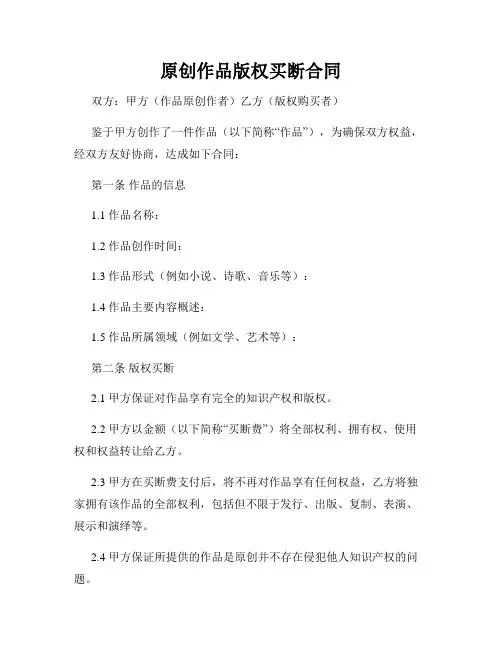 原创作品版权买断合同

双方：甲方（作品原创作者）乙方（版权购买者）

鉴于甲方创作了一件作品（以下简称“作品”），为确保双方权益，经双方友好协商，达成如下合同：

第一条 作品的信息

1.1 作品名称：

1.2 作品创作时间：

1.3 作品形式（例如小说、诗歌、音乐等）：

1.4 作品主要内容概述：

1.5 作品所属领域（例如文学、艺术等）：

第二条 版权买断

2.1 甲方保证对作品享有完全的知识产权和版权。

2.2 甲方以金额（以下简称“买断费”）将全部权利、拥有权、使用权和权益转让给乙方。

2.3 甲方在买断费支付后，将不再对作品享有任何权益，乙方将独家拥有该作品的全部权利，包括但不限于发行、出版、复制、表演、展示和演绎等。

2.4 甲方保证所提供的作品是原创并不存在侵犯他人知识产权的问题。